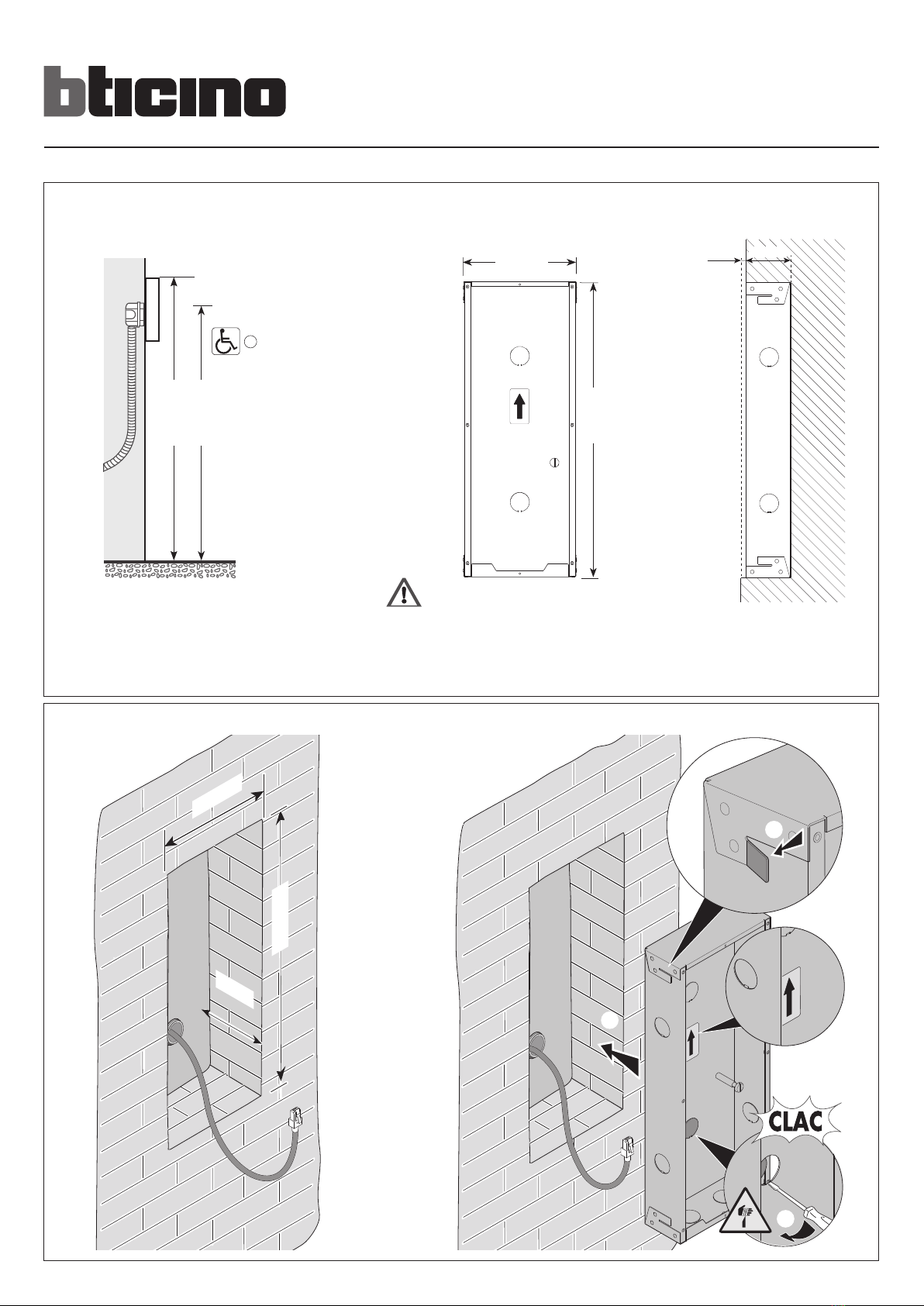 bticino

CLAC